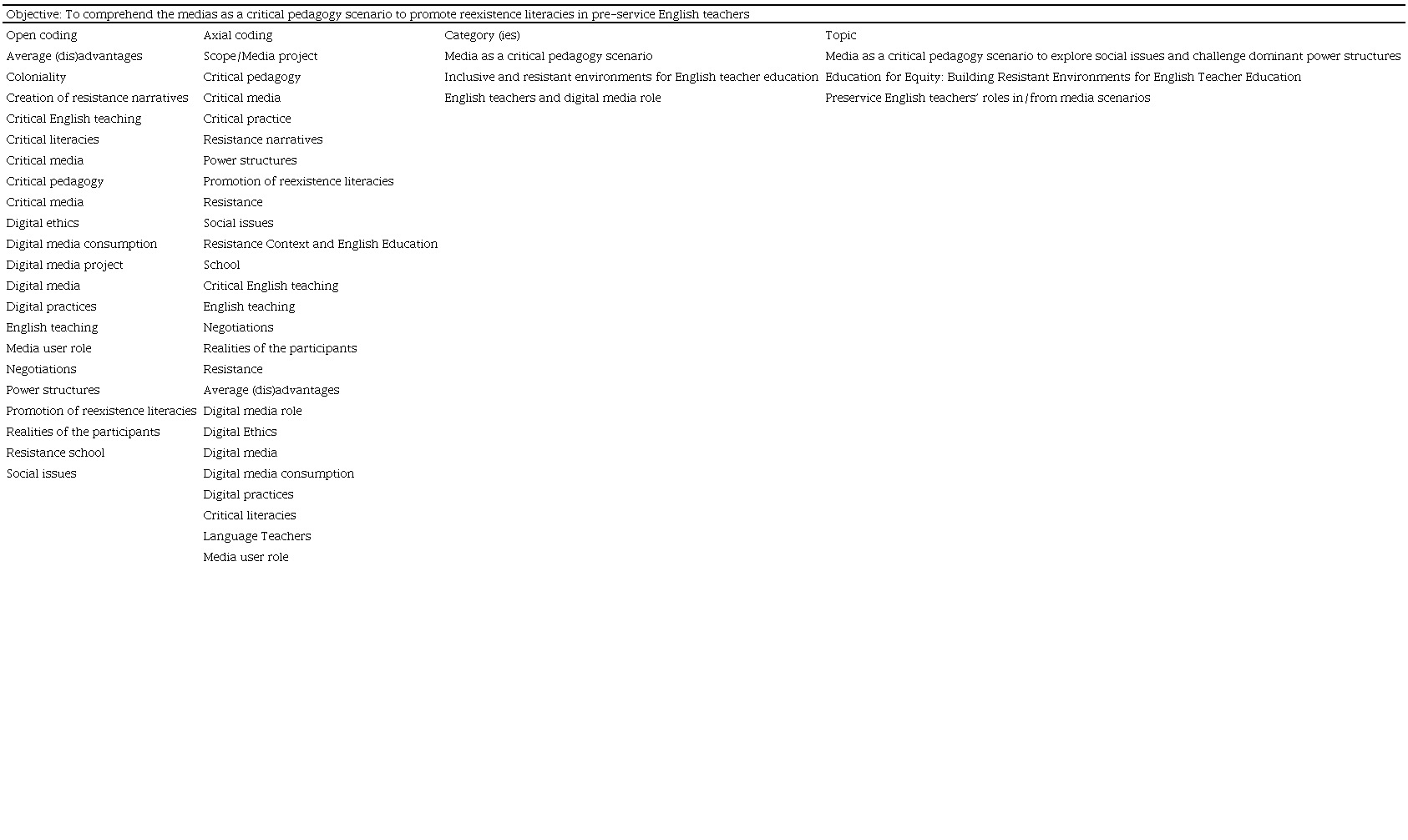 Objective: To comprehend the medias as a critical pedagogy scenario to promote reexistence literacies in pre-service English teachers

| Open coding | Axial coding | Category (ies) | Topic |
|---|---|---|---|
| Average (dis)advantages | Scope/Media project | Media as a critical pedagogy scenario | Media as a critical pedagogy scenario to explore social issues and challenge dominant power structures |
| Coloniality | Critical pedagogy | Inclusive and resistant environments for English teacher education | Education for Equity: Building Resistant Environments for English Teacher Education |
| Creation of resistance narratives | Critical media | English teachers and digital media role | Preservice English teachers' roles in/from media scenarios |
| Critical English teaching | Critical practice | | |
| Critical literacies | Resistance narratives | | |
| Critical media | Power structures | | |
| Critical pedagogy | Promotion of reexistence literacies | | |
| Critical media | Resistance | | |
| Digital ethics | Social issues | | |
| Digital media consumption | Resistance Context and English Education | | |
| Digital media project | School | | |
| Digital media | Critical English teaching | | |
| Digital practices | English teaching | | |
| English teaching | Negotiations | | |
| Media user role | Realities of the participants | | |
| Negotiations | Resistance | | |
| Power structures | Average (dis)advantages | | |
| Promotion of reexistence literacies | Digital media role | | |
| Realities of the participants | Digital Ethics | | |
| Resistance school | Digital media | | |
| Social issues | Digital media consumption | | |
| | Digital practices | | |
| | Critical literacies | | |
| | Language Teachers | | |
| | Media user role | | |